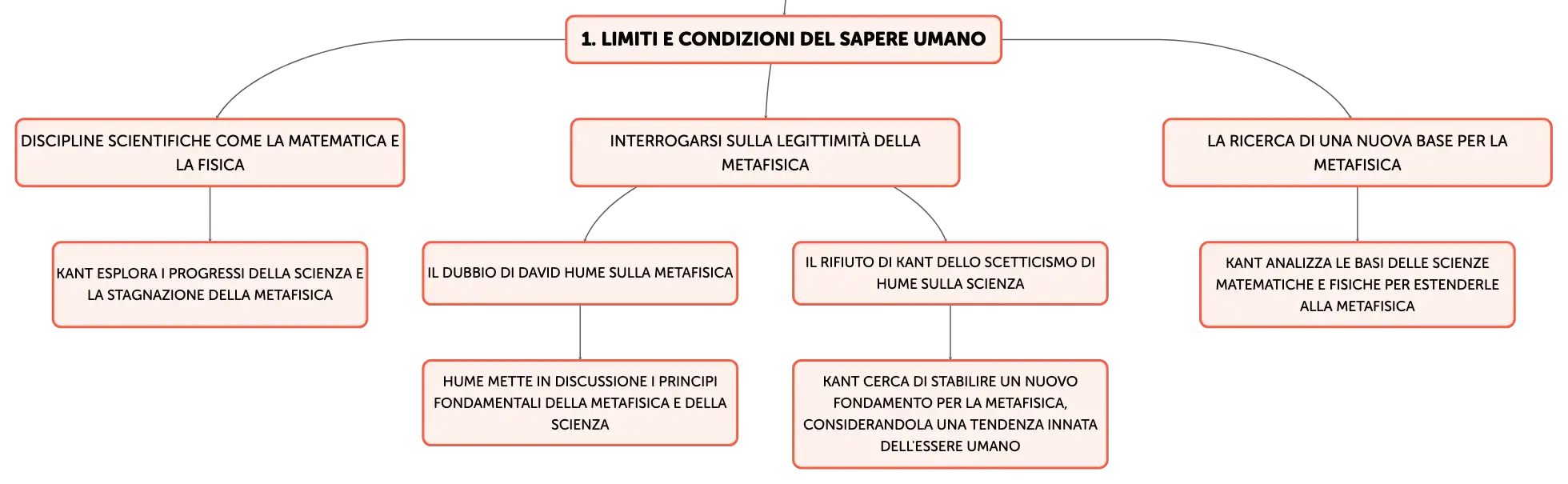 1. LIMITI E CONDIZIONI DEL SAPERE UMANO

DISCIPLINE SCIENTIFICHE COME LA MATEMATICA E LA FISICA

KANT ESPLORA I PROGRESSI DELLA SCIENZA E LA STAGNAZIONE DELLA METAFISICA

INTERROGARSI SULLA LEGITTIMITÀ DELLA METAFISICA

IL DUBBIO DI DAVID HUME SULLA METAFISICA

HUME METTE IN DISCUSSIONE I PRINCIPI FONDAMENTALI DELLA METAFISICA E DELLA SCIENZA

IL RIFIUTO DI KANT DELLO SCETTICISMO DI HUME SULLA SCIENZA

KANT CERCA DI STABILIRE UN NUOVO FONDAMENTO PER LA METAFISICA, CONSIDERANDOLA UNA TENDENZA INNATA DELL'ESSERE UMANO

LA RICERCA DI UNA NUOVA BASE PER LA METAFISICA

KANT ANALIZZA LE BASI DELLE SCIENZE MATEMATICHE E FISICHE PER ESTENDERLE ALLA METAFISICA